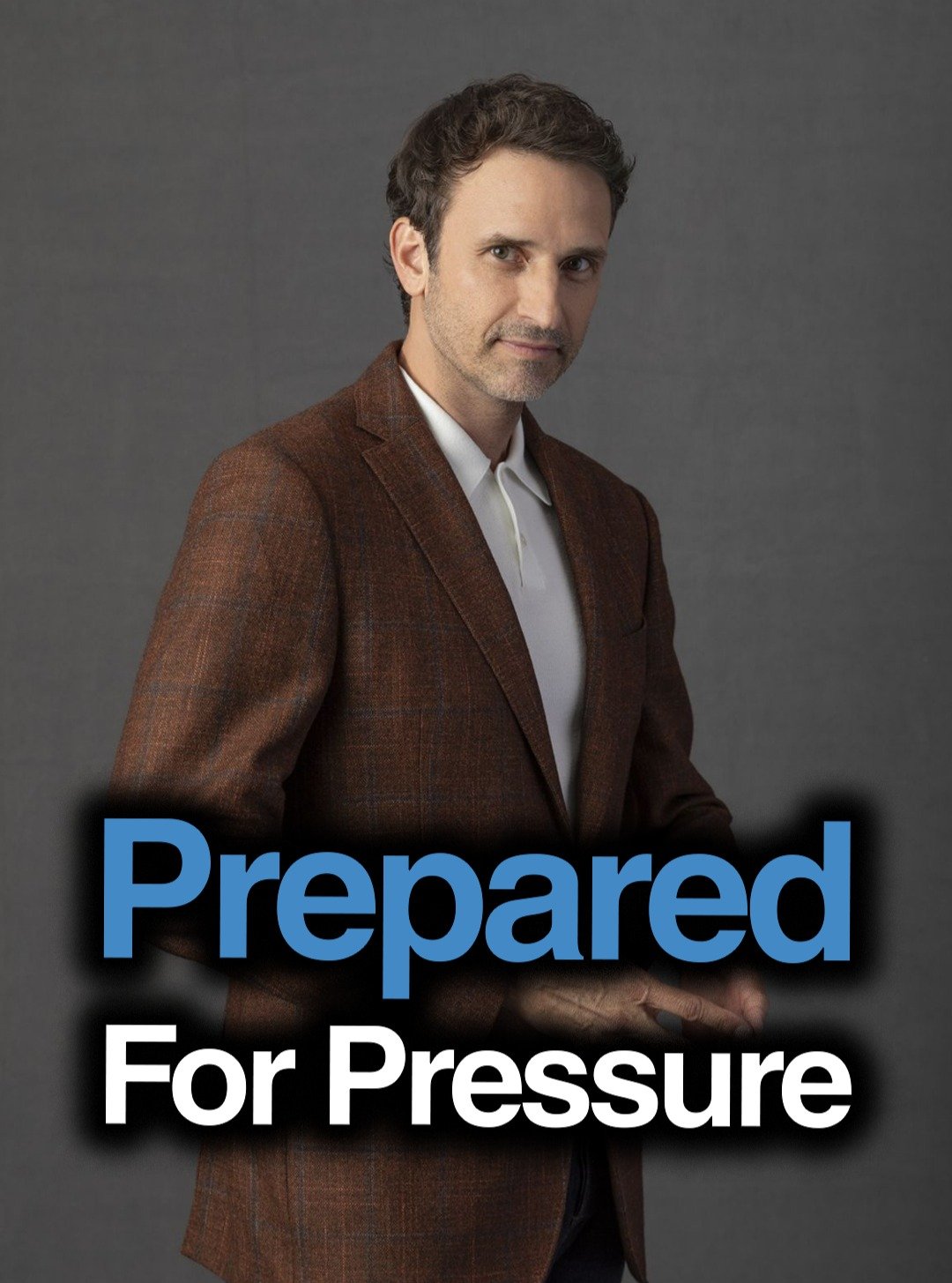 Prepared
For Pressure